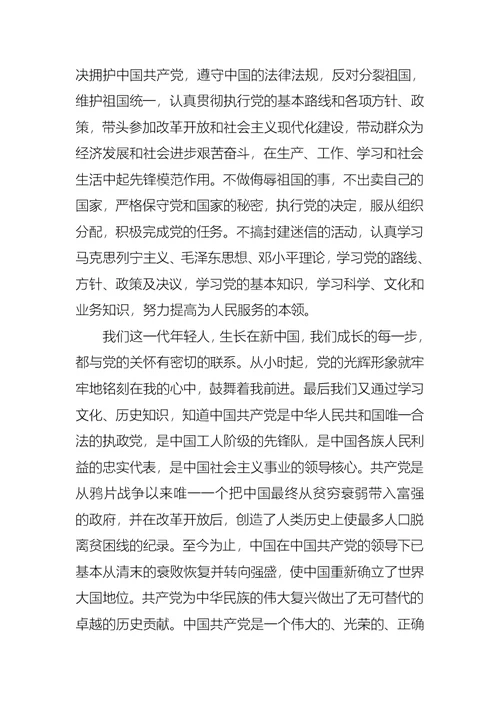 决拥护中国共产党，遵守中国的法律法规，反对分裂祖国，维护祖国统一，认真贯彻执行党的基本路线和各项方针、政策，带头参加改革开放和社会主义现代化建设，带动群众为经济发展和社会进步艰苦奋斗，在生产、工作、学习和社会生活中起先锋模范作用。不做侮辱祖国的事，不出卖自己的国家，严格保守党和国家的秘密，执行党的决定，服从组织分配，积极完成党的任务。不搞封建迷信的活动，认真学习马克思列宁主义、毛泽东思想、邓小平理论，学习党的路线、方针、政策及决议，学习党的基本知识，学习科学、文化和业务知识，努力提高为人民服务的本领。

我们这一代年轻人，生长在新中国，我们成长的每一步，都与党的关怀有密切的联系。从小时起，党的光辉形象就牢牢地铭刻在我的心中，鼓舞着我前进。最后我们又通过学习文化、历史知识，知道中国共产党是中华人民共和国唯一合法的执政党，是中国工人阶级的先锋队，是中国各族人民利益的忠实代表，是中国社会主义事业的领导核心。共产党是从鸦片战争以来唯一一个把中国最终从贫穷衰弱带入富强的政府，并在改革开放后，创造了人类历史上使最多人口脱离贫困线的纪录。至今为止，中国在中国共产党的领导下已基本从清末的衰败恢复并转向强盛，使中国重新确立了世界大国地位。共产党为中华民族的伟大复兴做出了无可替代的卓越的历史贡献。中国共产党是一个伟大的、光荣的、正确